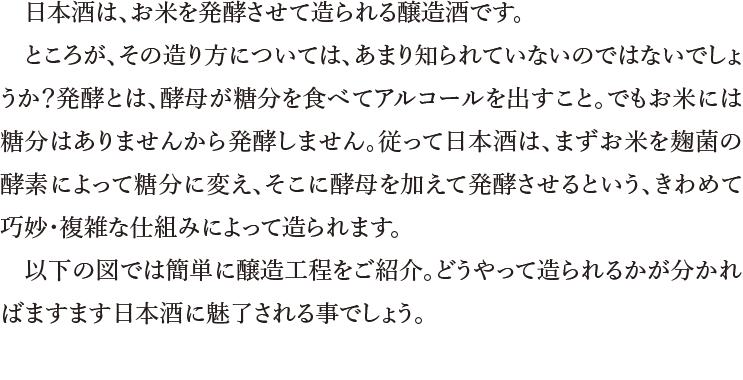 日本酒は、お米を発酵させて造られる醸造酒です。

ところが、その造り方については、あまり知られていないのではないでしょうか？発酵とは、酵母が糖分を食べてアルコールを出すこと。でもお米には糖分はありませんから発酵しません。従って日本酒は、まずお米を麹菌の酵素によって糖分に変え、そこに酵母を加えて発酵させるという、きわめて巧妙・複雑な仕組みによって造られます。

以下の図では簡単に醸造工程をご紹介。どうやって造られるかが分かればますます日本酒に魅了される事でしょう。